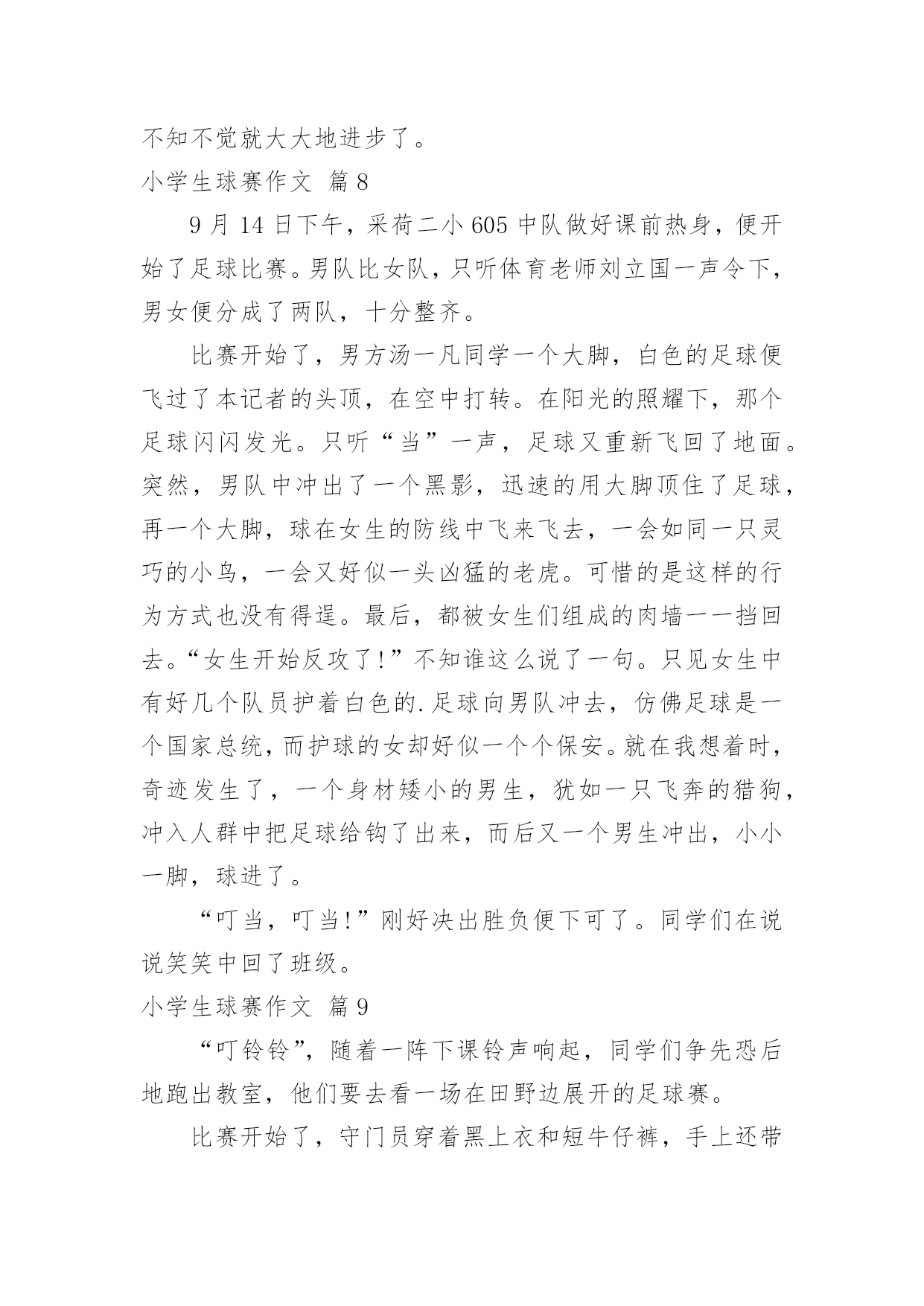 不知不觉就大大地进步了。

小学生球赛作文 篇8

9月14日下午，采荷二小605中队做好课前热身，便开始了足球比赛。男队比女队，只听体育老师刘立国一声令下，男女便分成了两队，十分整齐。

比赛开始了，男方汤一凡同学一个大脚，白色的足球便飞过了本记者的头顶，在空中打转。在阳光的照耀下，那个足球闪闪发光。只听“当”一声，足球又重新飞回了地面。突然，男队中冲出了一个黑影，迅速的用大脚顶住了足球，再一个大脚，球在女生的防线中飞来飞去，一会如同一只灵巧的小鸟，一会又好似一头凶猛的老虎。可惜的是这样的行为方式也没有得逞。最后，都被女生们组成的肉墙一一挡回去。“女生开始反攻了!”不知谁这么说了一句。只见女生中有好几个队员护着白色的.足球向男队冲去，仿佛足球是一个国家总统，而护球的女却好似一个个保安。就在我想着时，奇迹发生了，一个身材矮小的男生，犹如一只飞奔的猎狗，冲入人群中把足球给钩了出来，而后又一个男生冲出，小小一脚，球进了。

“叮当，叮当!”刚好决出胜负便下可了。同学们在说说笑笑中回了班级。

小学生球赛作文 篇9

“叮铃铃”，随着一阵下课铃声响起，同学们争先恐后地跑出教室，他们要去看一场在田野边展开的足球赛。

比赛开始了，守门员穿着黑上衣和短牛仔裤，手上还带